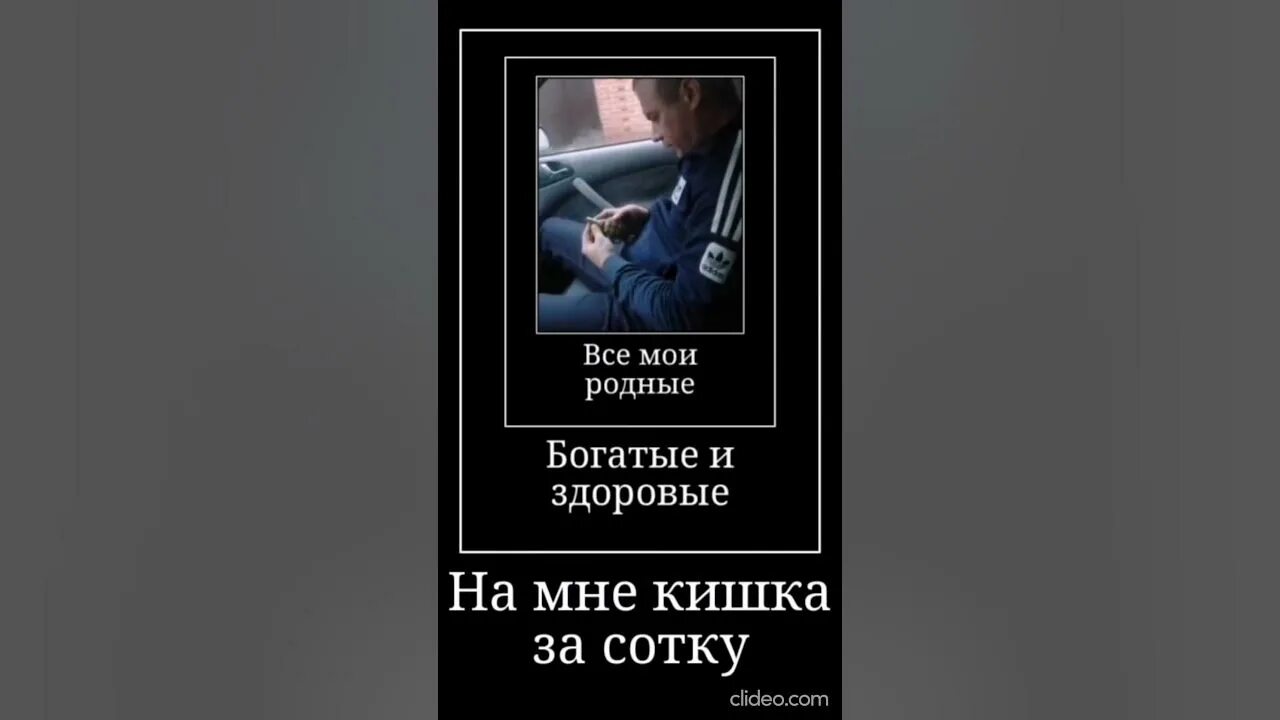 Все мои родные

Богатые и здоровые

На мне кишка за сотку

clideo.com